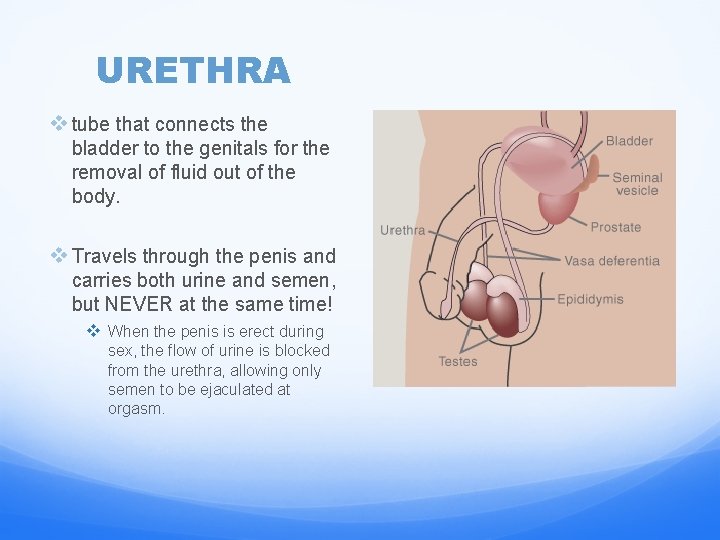 URETHRA

❖ tube that connects the bladder to the genitals for the removal of fluid out of the body.

❖ Travels through the penis and carries both urine and semen, but NEVER at the same time!

❖ When the penis is erect during sex, the flow of urine is blocked from the urethra, allowing only semen to be ejaculated at orgasm.

Bladder
Seminal vesicle
Prostate
Urethra
Vasa deferentia
Epididymis
Testes